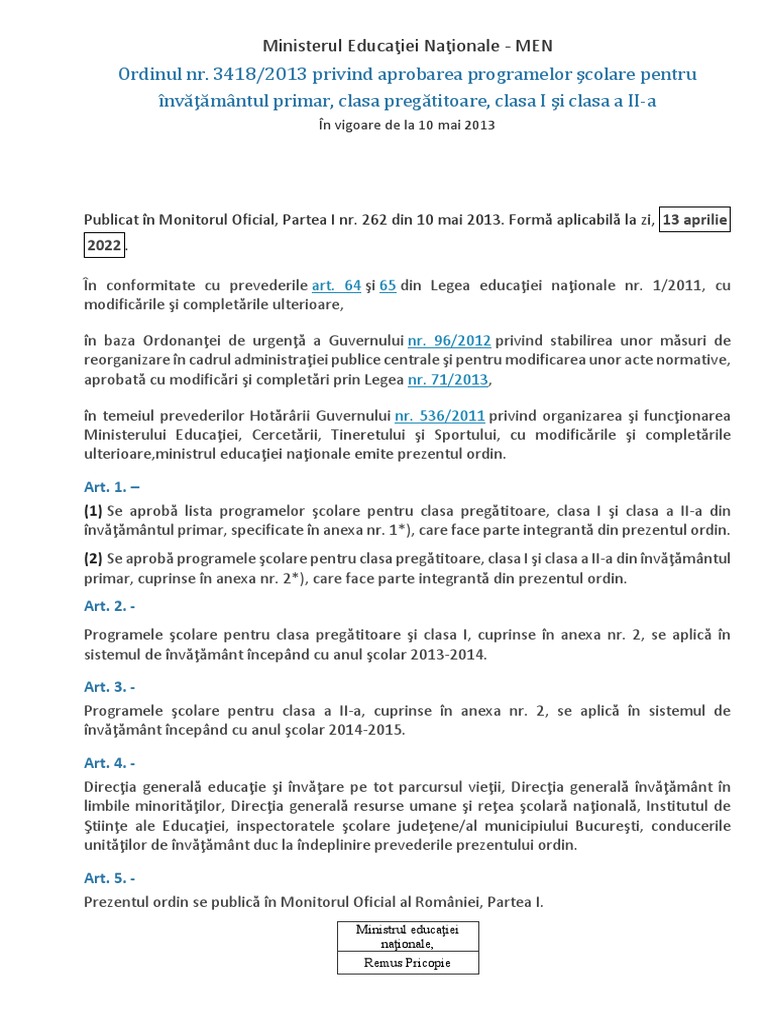 Ministerul Educaţiei Naţionale - MEN

Ordinul nr. 3418/2013 privind aprobarea programelor şcolare pentru învăţământul primar, clasa pregătitoare, clasa I şi clasa a II-a

În vigoare de la 10 mai 2013

Publicat în Monitorul Oficial, Partea I nr. 262 din 10 mai 2013. Formă aplicabilă la zi, 13 aprilie 2022.

În conformitate cu prevederile art. 64 şi 65 din Legea educaţiei naţionale nr. 1/2011, cu modificările şi completările ulterioare,

în baza Ordonanţei de urgenţă a Guvernului nr. 96/2012 privind stabilirea unor măsuri de reorganizare în cadrul administraţiei publice centrale şi pentru modificarea unor acte normative, aprobată cu modificări şi completări prin Legea nr. 71/2013,

în temeiul prevederilor Hotărârii Guvernului nr. 536/2011 privind organizarea şi funcţionarea Ministerului Educaţiei, Cercetării, Tineretului şi Sportului, cu modificările şi completările ulterioare,ministrul educaţiei naţionale emite prezentul ordin.

Art. 1. –

(1) Se aprobă lista programelor şcolare pentru clasa pregătitoare, clasa I şi clasa a II-a din învăţământul primar, specificate în anexa nr. 1*), care face parte integrantă din prezentul ordin.

(2) Se aprobă programele şcolare pentru clasa pregătitoare, clasa I şi clasa a II-a din învăţământul primar, cuprinse în anexa nr. 2*), care face parte integrantă din prezentul ordin.

Art. 2. -

Programele şcolare pentru clasa pregătitoare şi clasa I, cuprinse în anexa nr. 2, se aplică în sistemul de învăţământ începând cu anul şcolar 2013-2014.

Art. 3. -

Programele şcolare pentru clasa a II-a, cuprinse în anexa nr. 2, se aplică în sistemul de învăţământ începând cu anul şcolar 2014-2015.

Art. 4. -

Direcţia generală educaţie şi învăţare pe tot parcursul vieţii, Direcţia generală învăţământ în limbile minorităţilor, Direcţia generală resurse umane şi reţea şcolară naţională, Institutul de Ştiinţe ale Educaţiei, inspectoratele şcolare judeţene/al municipiului Bucureşti, conducerile unităţilor de învăţământ duc la îndeplinire prevederile prezentului ordin.

Art. 5. -

Prezentul ordin se publică în Monitorul Oficial al României, Partea I.

| Ministrul educaţiei naţionale, |
|---|
| Remus Pricopie |